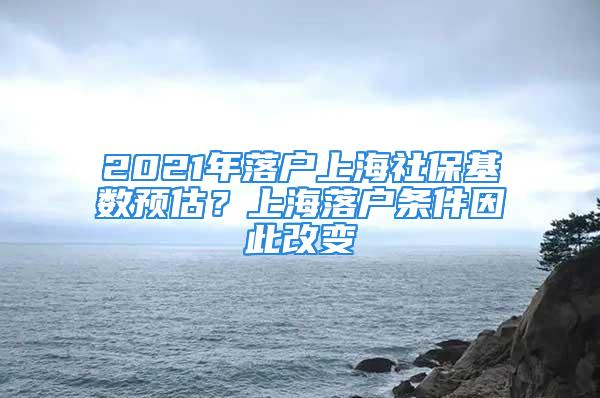 2021年落户上海社保基数预估？上海落户条件因此改变